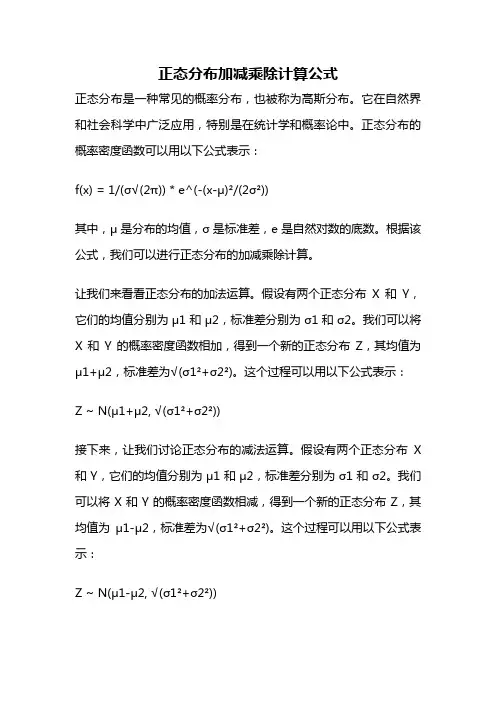 正态分布加减乘除计算公式

正态分布是一种常见的概率分布，也被称为高斯分布。它在自然界和社会科学中广泛应用，特别是在统计学和概率论中。正态分布的概率密度函数可以用以下公式表示：

f(x) = 1/(σ√(2π)) * e^(-(x-μ)²/(2σ²))

其中，μ 是分布的均值，σ 是标准差，e 是自然对数的底数。根据该公式，我们可以进行正态分布的加减乘除计算。

让我们来看看正态分布的加法运算。假设有两个正态分布 X 和 Y，它们的均值分别为 μ1 和 μ2，标准差分别为 σ1 和 σ2。我们可以将 X 和 Y 的概率密度函数相加，得到一个新的正态分布 Z，其均值为 μ1+μ2，标准差为√(σ1²+σ2²)。这个过程可以用以下公式表示：

Z ~ N(μ1+μ2, √(σ1²+σ2²))

接下来，让我们讨论正态分布的减法运算。假设有两个正态分布 X 和 Y，它们的均值分别为 μ1 和 μ2，标准差分别为 σ1 和 σ2。我们可以将 X 和 Y 的概率密度函数相减，得到一个新的正态分布 Z，其均值为 μ1-μ2，标准差为√(σ1²+σ2²)。这个过程可以用以下公式表示：

Z ~ N(μ1-μ2, √(σ1²+σ2²))